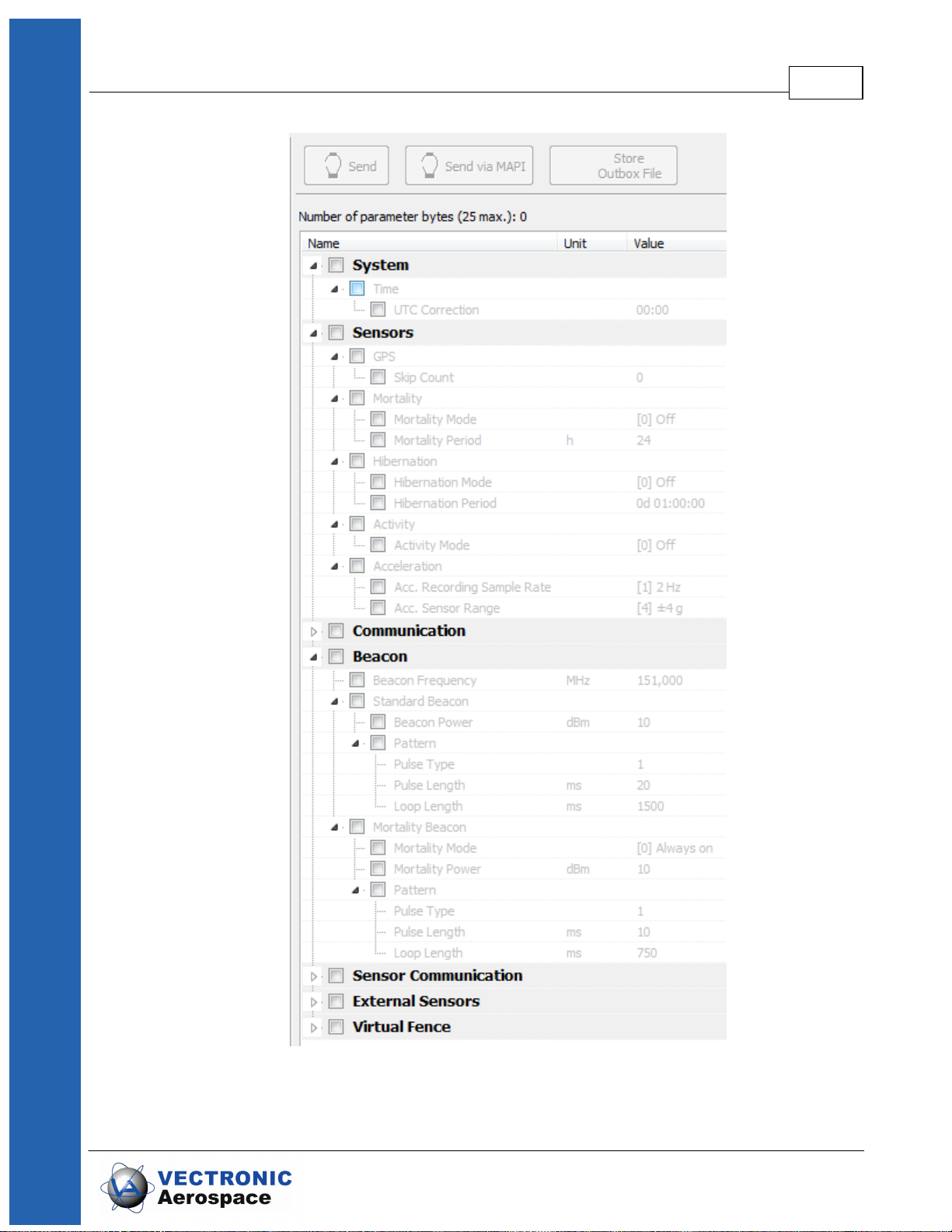 Send Send via MAPI Store Outbox File

Number of parameter bytes (25 max.): 0

| Name | Unit | Value |
|---|---|---|
| System | | |
| Time | | |
| UTC Correction | | 00:00 |
| Sensors | | |
| GPS | | |
| Skip Count | | 0 |
| Mortality | | |
| Mortality Mode | | [0] Off |
| Mortality Period | h | 24 |
| Hibernation | | |
| Hibernation Mode | | [0] Off |
| Hibernation Period | | 0d 01:00:00 |
| Activity | | |
| Activity Mode | | [0] Off |
| Acceleration | | |
| Acc. Recording Sample Rate | | [1] 2 Hz |
| Acc. Sensor Range | | [4] ±4 g |
| Communication | | |
| Beacon | | |
| Beacon Frequency | MHz | 151,000 |
| Standard Beacon | | |
| Beacon Power | dBm | 10 |
| Pattern | | |
| Pulse Type | | 1 |
| Pulse Length | ms | 20 |
| Loop Length | ms | 1500 |
| Mortality Beacon | | |
| Mortality Mode | | [0] Always on |
| Mortality Power | dBm | 10 |
| Pattern | | |
| Pulse Type | | 1 |
| Pulse Length | ms | 10 |
| Loop Length | ms | 750 |
| Sensor Communication | | |
| External Sensors | | |
| Virtual Fence | | |

VECTRONIC Aerospace